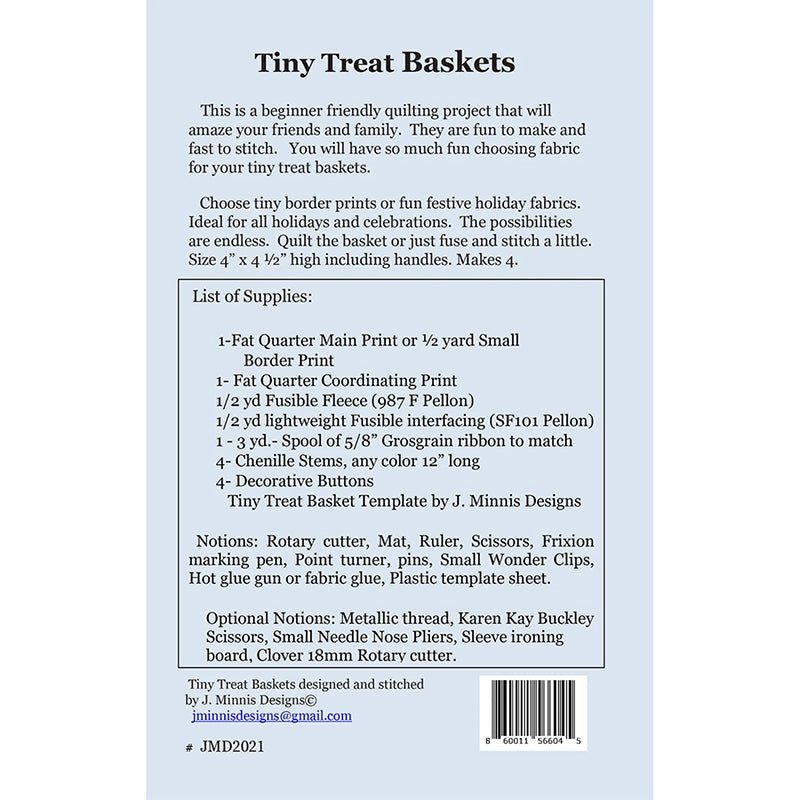 Tiny Treat Baskets

This is a beginner friendly quilting project that will amaze your friends and family. They are fun to make and fast to stitch. You will have so much fun choosing fabric for your tiny treat baskets.

Choose tiny border prints or fun festive holiday fabrics. Ideal for all holidays and celebrations. The possibilities are endless. Quilt the basket or just fuse and stitch a little. Size 4" x 4 ½" high including handles. Makes 4.

List of Supplies:

1-Fat Quarter Main Print or ½ yard Small Border Print
1- Fat Quarter Coordinating Print
1/2 yd Fusible Fleece (987 F Pellon)
1/2 yd lightweight Fusible interfacing (SF101 Pellon)
1 - 3 yd.- Spool of 5/8" Grosgrain ribbon to match
4- Chenille Stems, any color 12" long
4- Decorative Buttons
Tiny Treat Basket Template by J. Minnis Designs

Notions: Rotary cutter, Mat, Ruler, Scissors, Frixion marking pen, Point turner, pins, Small Wonder Clips, Hot glue gun or fabric glue, Plastic template sheet.

Optional Notions: Metallic thread, Karen Kay Buckley Scissors, Small Needle Nose Pliers, Sleeve ironing board, Clover 18mm Rotary cutter.

Tiny Treat Baskets designed and stitched
by J. Minnis Designs©
jminnisdesigns@gmail.com

# JMD2021

8 60011 56604 5